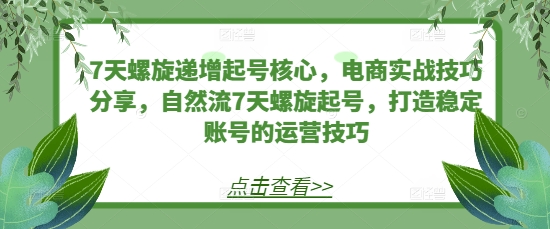 7天螺旋递增起号核心，电商实战技巧分享，自然流7天螺旋起号，打造稳定账号的运营技巧

点击查看>>